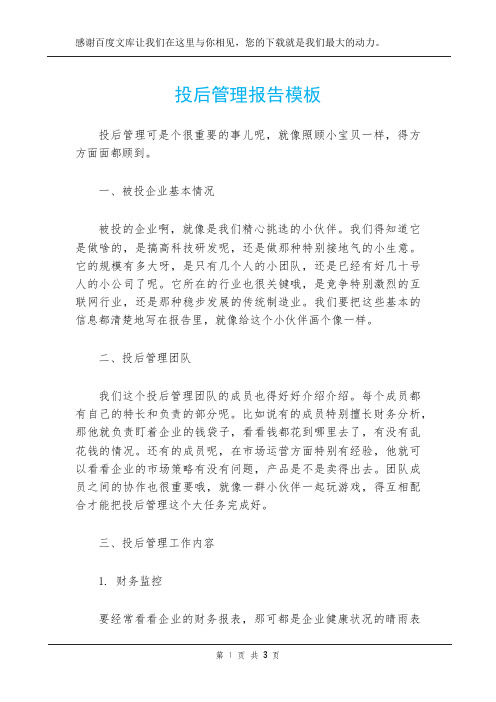 感谢百度文库让我们在这里与你相见，您的下载就是我们最大的动力。

投后管理报告模板

投后管理可是个很重要的事儿呢，就像照顾小宝贝一样，得方方面面都顾到。

一、被投企业基本情况

被投的企业啊，就像是我们精心挑选的小伙伴。我们得知道它是做啥的，是搞高科技研发呢，还是做那种特别接地气的小生意。它的规模有多大呀，是只有几个人的小团队，还是已经有好几十号人的小公司了呢。它所在的行业也很关键哦，是竞争特别激烈的互联网行业，还是那种稳步发展的传统制造业。我们要把这些基本的信息都清楚地写在报告里，就像给这个小伙伴画个像一样。

二、投后管理团队

我们这个投后管理团队的成员也得好好介绍介绍。每个成员都有自己的特长和负责的部分呢。比如说有的成员特别擅长财务分析，那他就负责盯着企业的钱袋子，看看钱都花到哪里去了，有没有乱花钱的情况。还有的成员呢，在市场运营方面特别有经验，他就可以看看企业的市场策略有没有问题，产品是不是卖得出去。团队成员之间的协作也很重要哦，就像一群小伙伴一起玩游戏，得互相配合才能把投后管理这个大任务完成好。

三、投后管理工作内容

1. 财务监控

要经常看看企业的财务报表，那可都是企业健康状况的晴雨表

第 1 页 共 3 页